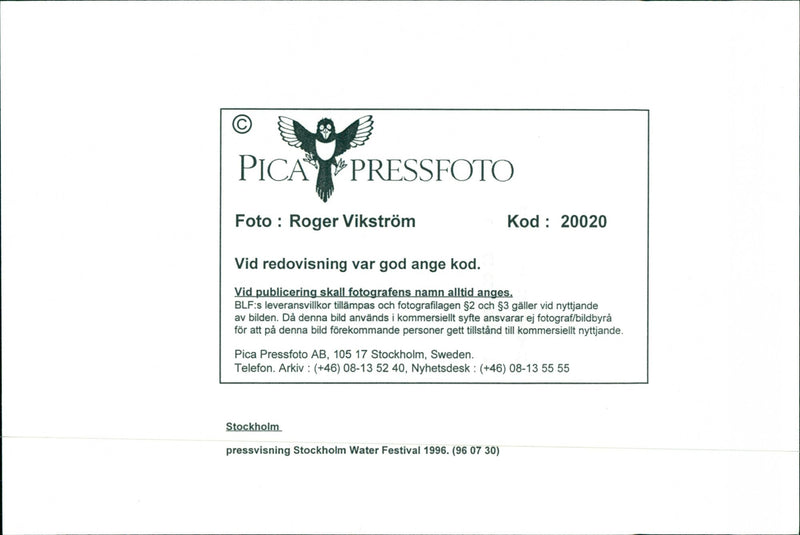 ©

PICA PRESSFOTO

Foto : Roger Vikström Kod : 20020

Vid redovisning var god ange kod.

Vid publicering skall fotografens namn alltid anges.
BLF:s leveransvillkor tillämpas och fotografilagen §2 och §3 gäller vid nyttjande av bilden. Då denna bild används i kommersiellt syfte ansvarar ej fotograf/bildbyrå för att på denna bild förekommande personer gett tillstånd till kommersiellt nyttjande.

Pica Pressfoto AB, 105 17 Stockholm, Sweden.
Telefon. Arkiv : (+46) 08-13 52 40, Nyhetsdesk : (+46) 08-13 55 55

Stockholm

pressvisning Stockholm Water Festival 1996. (96 07 30)